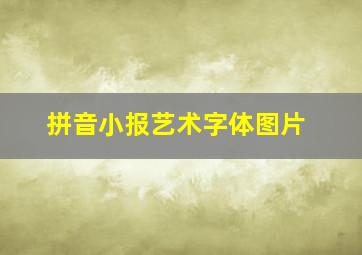 拼音小报艺术字体图片